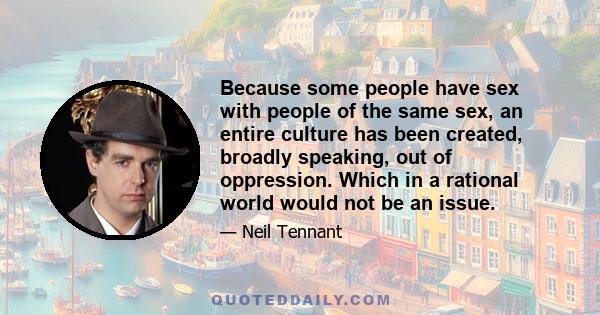 Because some people have sex with people of the same sex, an entire culture has been created, broadly speaking, out of oppression. Which in a rational world would not be an issue.

— Neil Tennant

QUOTEDDAILY.COM